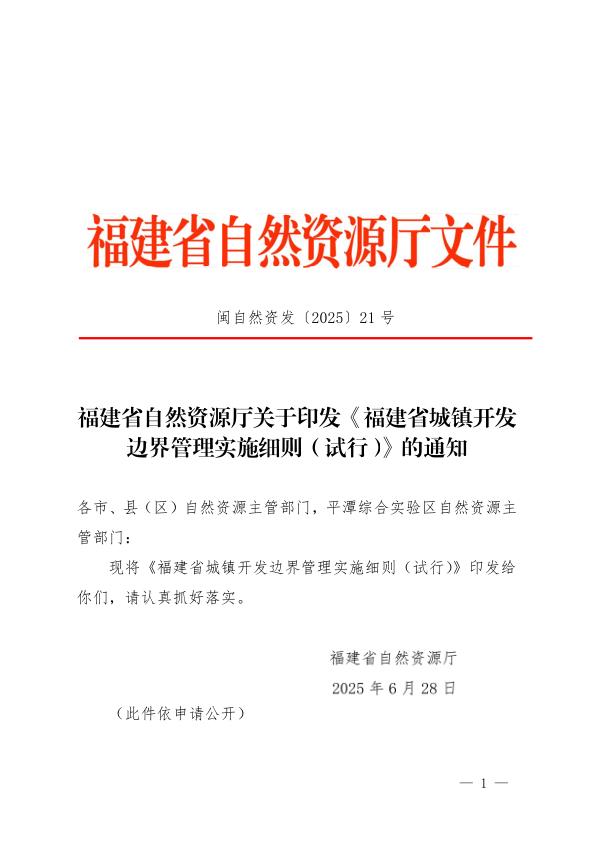 福建省自然资源厅文件

闽自然资发〔2025〕21号

福建省自然资源厅关于印发《福建省城镇开发边界管理实施细则（试行）》的通知

各市、县（区）自然资源主管部门，平潭综合实验区自然资源主管部门：

现将《福建省城镇开发边界管理实施细则（试行）》印发给你们，请认真抓好落实。

福建省自然资源厅

2025年6月28日

（此件依申请公开）

— 1 —